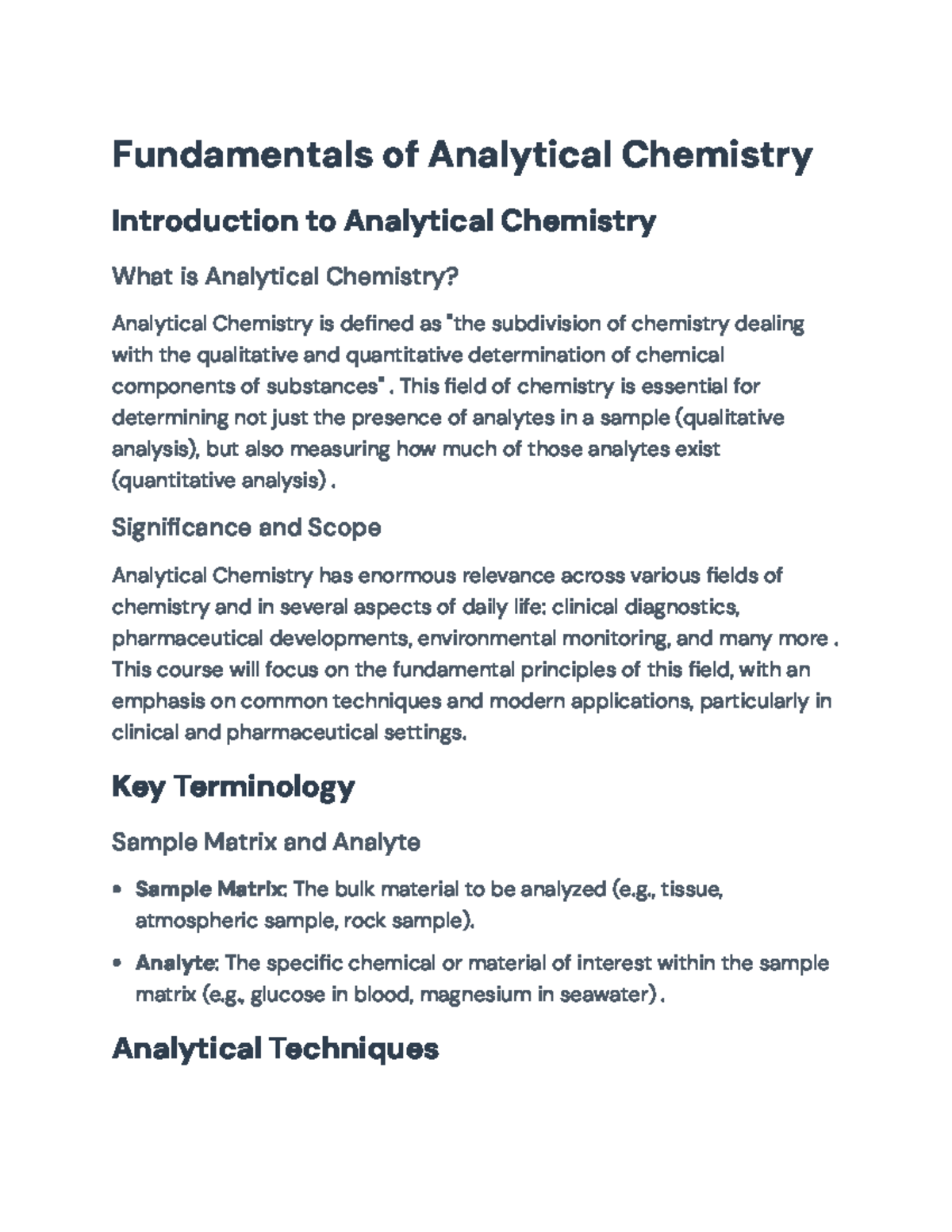 Fundamentals of Analytical Chemistry

Introduction to Analytical Chemistry

What is Analytical Chemistry?

Analytical Chemistry is defined as "the subdivision of chemistry dealing with the qualitative and quantitative determination of chemical components of substances" . This field of chemistry is essential for determining not just the presence of analytes in a sample (qualitative analysis), but also measuring how much of those analytes exist (quantitative analysis) .

Significance and Scope

Analytical Chemistry has enormous relevance across various fields of chemistry and in several aspects of daily life: clinical diagnostics, pharmaceutical developments, environmental monitoring, and many more . This course will focus on the fundamental principles of this field, with an emphasis on common techniques and modern applications, particularly in clinical and pharmaceutical settings.

Key Terminology

Sample Matrix and Analyte

• Sample Matrix: The bulk material to be analyzed (e.g., tissue, atmospheric sample, rock sample).

• Analyte: The specific chemical or material of interest within the sample matrix (e.g., glucose in blood, magnesium in seawater) .

Analytical Techniques